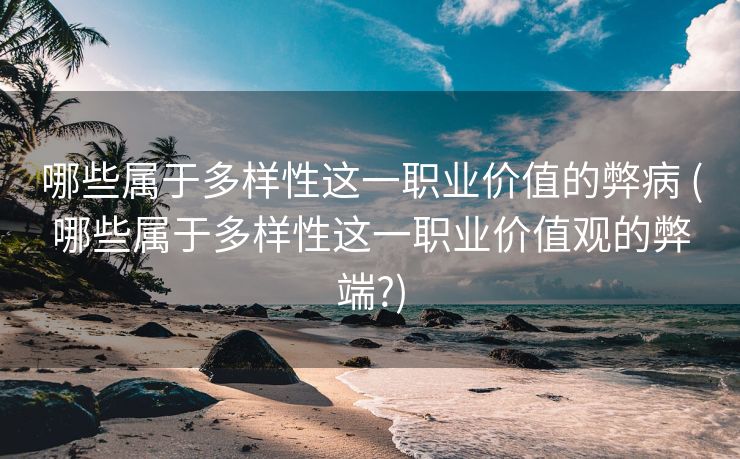 哪些属于多样性这一职业价值的弊病 (哪些属于多样性这一职业价值观的弊端?)